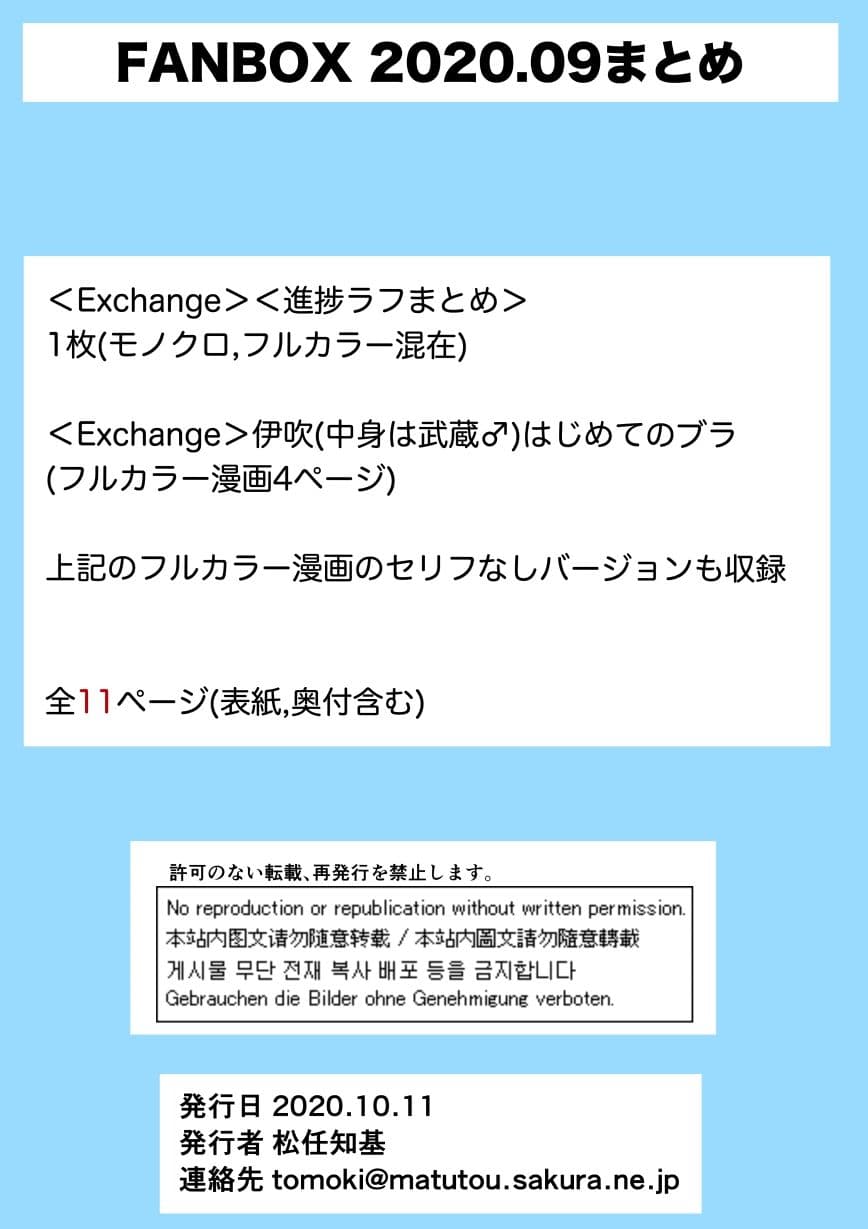 FANBOX 2020.09まとめ

＜Exchange＞＜進捗ラフまとめ＞
1枚(モノクロ,フルカラー混在)

＜Exchange＞伊吹(中身は武蔵♂)はじめてのブラ
(フルカラー漫画4ページ)

上記のフルカラー漫画のセリフなしバージョンも収録

全11ページ(表紙,奥付含む)

許可のない転載、再発行を禁止します。

No reproduction or republication without written permission.
本站内图文请勿随意转载 / 本站內圖文請勿隨意轉載
게시물 무단 전재 복사 배포 등을 금지합니다
Gebrauchen die Bilder ohne Genehmigung verboten.

発行日 2020.10.11
発行者 松任知基
連絡先 tomoki@matutou.sakura.ne.jp